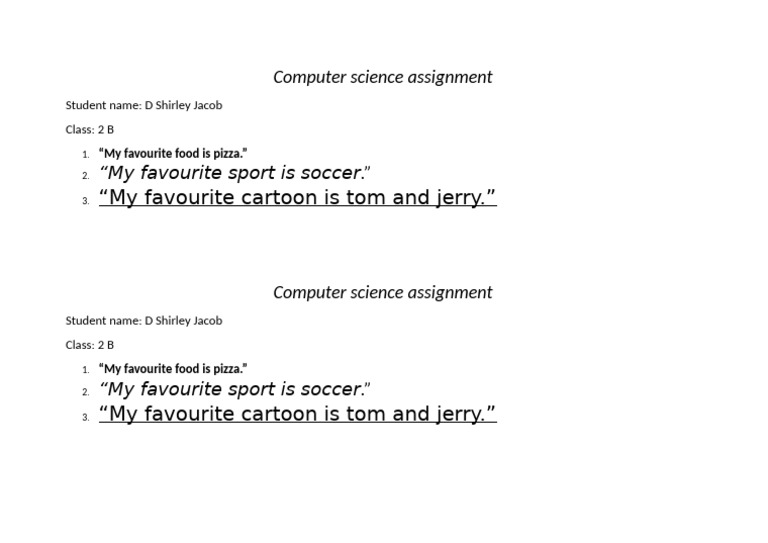 Computer science assignment

Student name: D Shirley Jacob

Class: 2 B

1. "My favourite food is pizza."
2. "My favourite sport is soccer."
3. "My favourite cartoon is tom and jerry."

Computer science assignment

Student name: D Shirley Jacob

Class: 2 B

1. "My favourite food is pizza."
2. "My favourite sport is soccer."
3. "My favourite cartoon is tom and jerry."